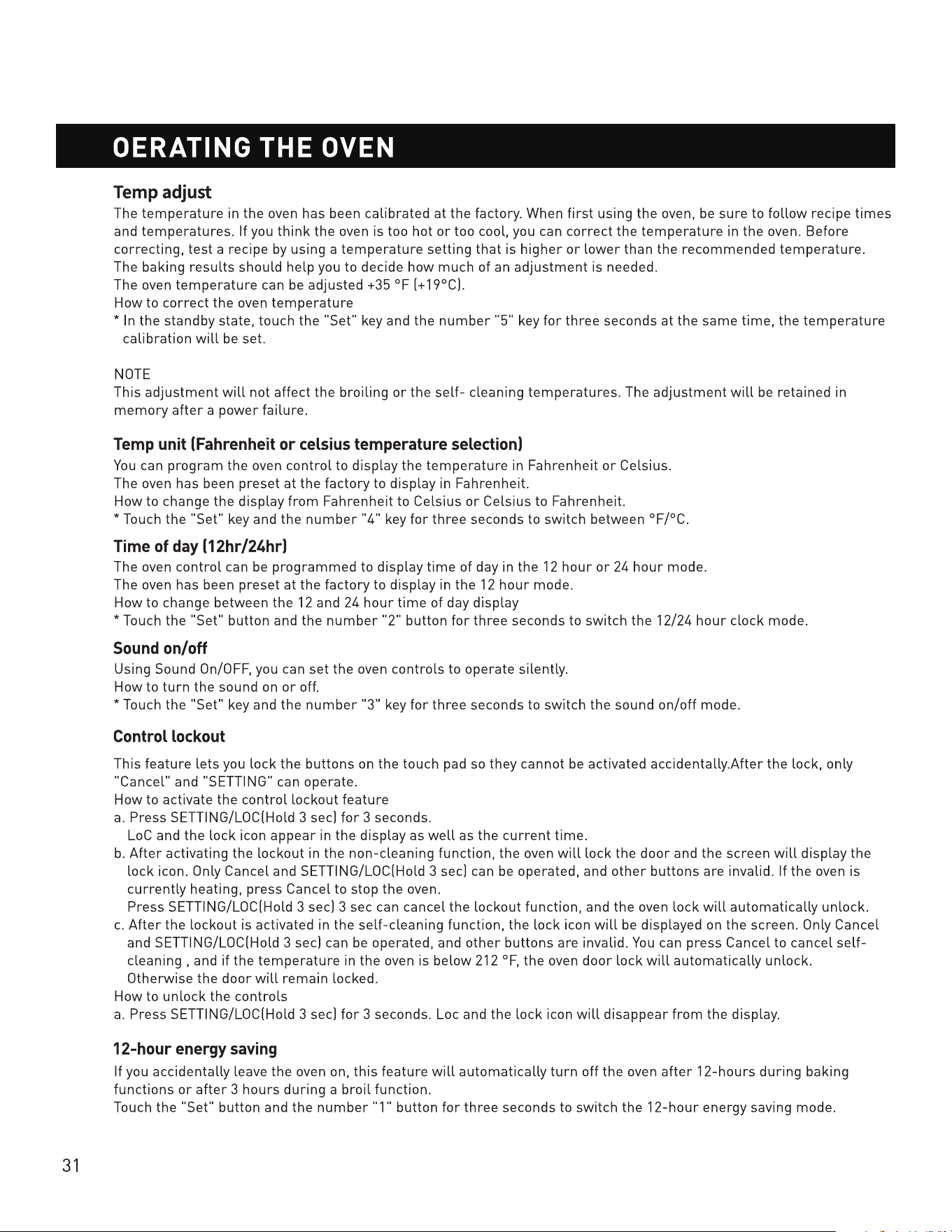 OERATING THE OVEN

Temp adjust

The temperature in the oven has been calibrated at the factory. When first using the oven, be sure to follow recipe times and temperatures. If you think the oven is too hot or too cool, you can correct the temperature in the oven. Before correcting, test a recipe by using a temperature setting that is higher or lower than the recommended temperature. The baking results should help you to decide how much of an adjustment is needed.
The oven temperature can be adjusted +35 °F (+19°C).
How to correct the oven temperature
* In the standby state, touch the "Set" key and the number "5" key for three seconds at the same time, the temperature calibration will be set.

NOTE
This adjustment will not affect the broiling or the self- cleaning temperatures. The adjustment will be retained in memory after a power failure.

Temp unit (Fahrenheit or celsius temperature selection)

You can program the oven control to display the temperature in Fahrenheit or Celsius.
The oven has been preset at the factory to display in Fahrenheit.
How to change the display from Fahrenheit to Celsius or Celsius to Fahrenheit.
* Touch the "Set" key and the number "4" key for three seconds to switch between °F/°C.

Time of day (12hr/24hr)

The oven control can be programmed to display time of day in the 12 hour or 24 hour mode.
The oven has been preset at the factory to display in the 12 hour mode.
How to change between the 12 and 24 hour time of day display
* Touch the "Set" button and the number "2" button for three seconds to switch the 12/24 hour clock mode.

Sound on/off

Using Sound On/OFF, you can set the oven controls to operate silently.
How to turn the sound on or off.
* Touch the "Set" key and the number "3" key for three seconds to switch the sound on/off mode.

Control lockout

This feature lets you lock the buttons on the touch pad so they cannot be activated accidentally.After the lock, only "Cancel" and "SETTING" can operate.
How to activate the control lockout feature
a. Press SETTING/LOC(Hold 3 sec) for 3 seconds.
LoC and the lock icon appear in the display as well as the current time.
b. After activating the lockout in the non-cleaning function, the oven will lock the door and the screen will display the lock icon. Only Cancel and SETTING/LOC(Hold 3 sec) can be operated, and other buttons are invalid. If the oven is currently heating, press Cancel to stop the oven.
Press SETTING/LOC(Hold 3 sec) 3 sec can cancel the lockout function, and the oven lock will automatically unlock.
c. After the lockout is activated in the self-cleaning function, the lock icon will be displayed on the screen. Only Cancel and SETTING/LOC(Hold 3 sec) can be operated, and other buttons are invalid. You can press Cancel to cancel self-cleaning , and if the temperature in the oven is below 212 °F, the oven door lock will automatically unlock.
Otherwise the door will remain locked.
How to unlock the controls
a. Press SETTING/LOC(Hold 3 sec) for 3 seconds. Loc and the lock icon will disappear from the display.

12-hour energy saving

If you accidentally leave the oven on, this feature will automatically turn off the oven after 12-hours during baking functions or after 3 hours during a broil function.
Touch the "Set" button and the number "1" button for three seconds to switch the 12-hour energy saving mode.

31